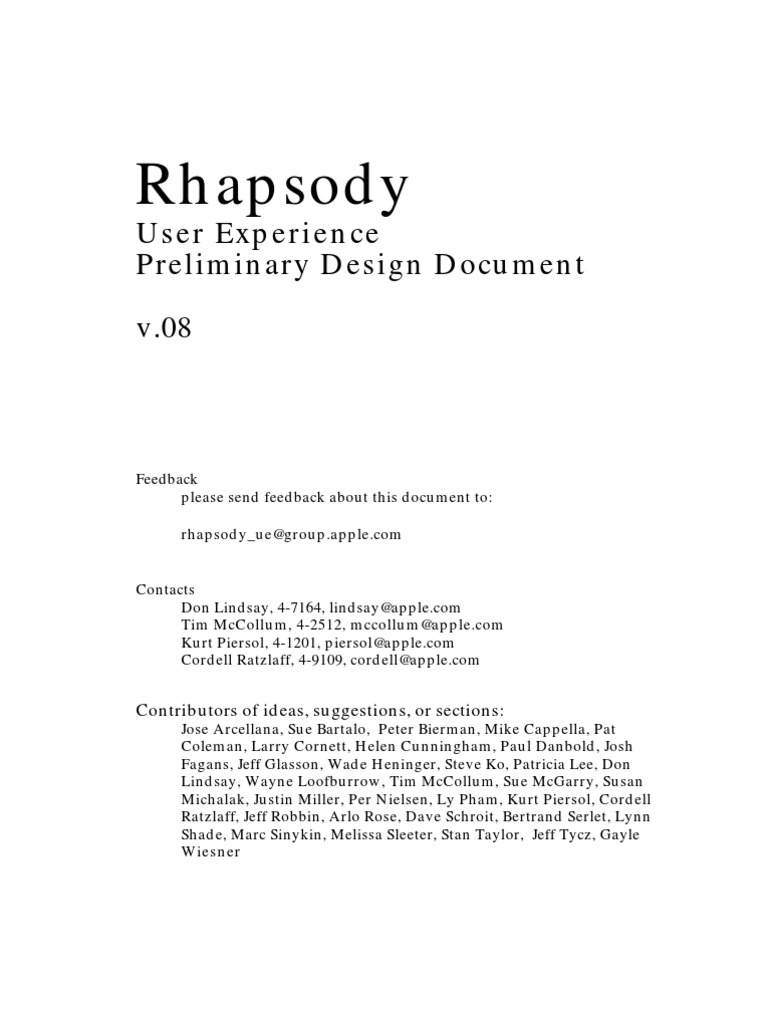 Rhapsody
User Experience
Preliminary Design Document

v.08

Feedback
please send feedback about this document to:

rhapsody_ue@group.apple.com

Contacts
Don Lindsay, 4-7164, lindsay@apple.com
Tim McCollum, 4-2512, mccollum@apple.com
Kurt Piersol, 4-1201, piersol@apple.com
Cordell Ratzlaff, 4-9109, cordell@apple.com

Contributors of ideas, suggestions, or sections:
Jose Arcellana, Sue Bartalo, Peter Bierman, Mike Cappella, Pat Coleman, Larry Cornett, Helen Cunningham, Paul Danbold, Josh Fagans, Jeff Glasson, Wade Heninger, Steve Ko, Patricia Lee, Don Lindsay, Wayne Loofburrow, Tim McCollum, Sue McGarry, Susan Michalak, Justin Miller, Per Nielsen, Ly Pham, Kurt Piersol, Cordell Ratzlaff, Jeff Robbin, Arlo Rose, Dave Schroit, Bertrand Serlet, Lynn Shade, Marc Sinykin, Melissa Sleeter, Stan Taylor, Jeff Tycz, Gayle Wiesner